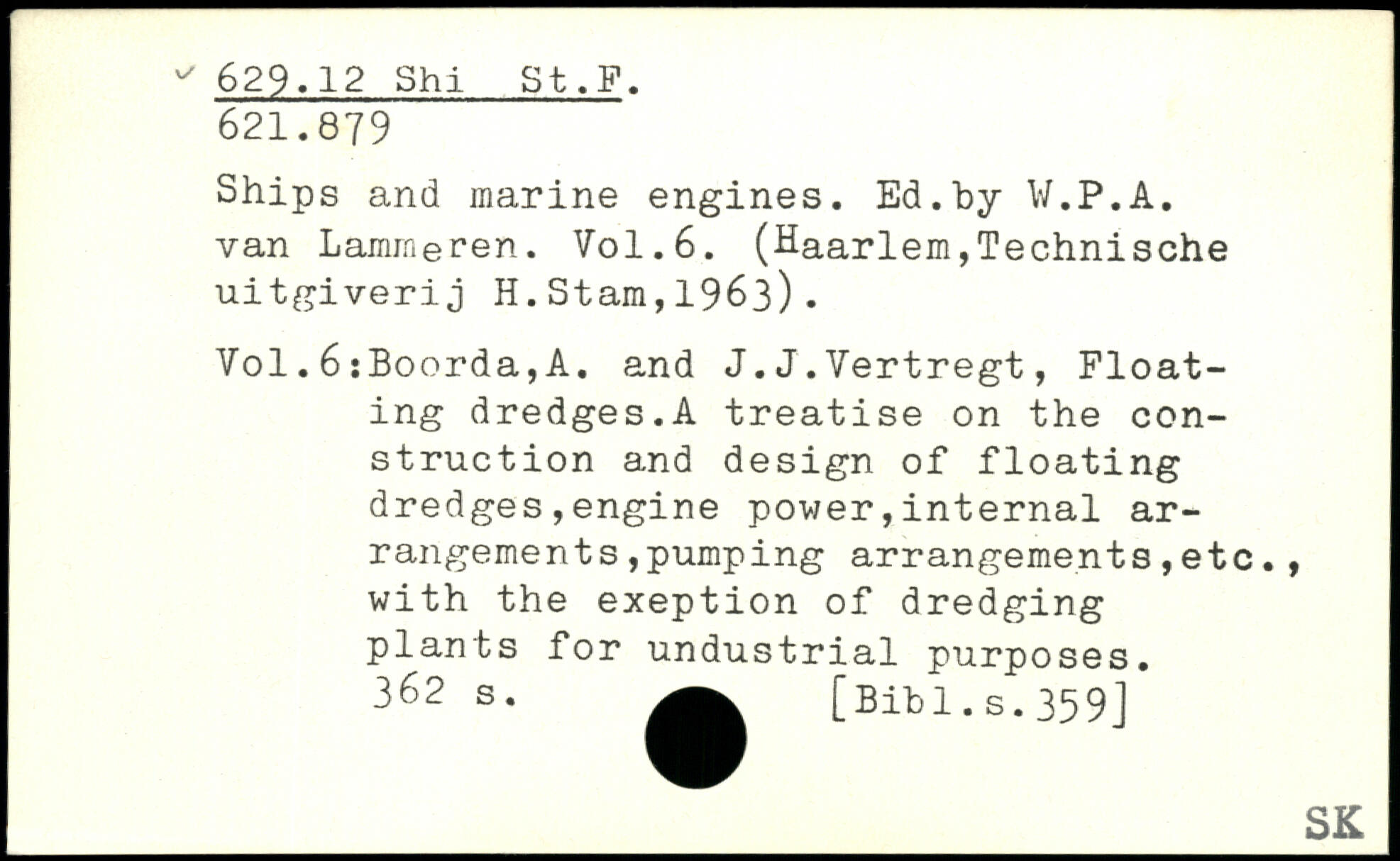 ✓ 629.12 Shi St.F.
621.879

Ships and marine engines. Ed.by W.P.A. van Lammeren. Vol.6. (Haarlem,Technische uitgiverij H.Stam,1963).

Vol.6:Boorda,A. and J.J.Vertregt, Floating dredges.A treatise on the construction and design of floating dredges,engine power,internal arrangements,pumping arrangements,etc., with the exeption of dredging plants for undustrial purposes. 362 s. [Bibl.s.359]

SK